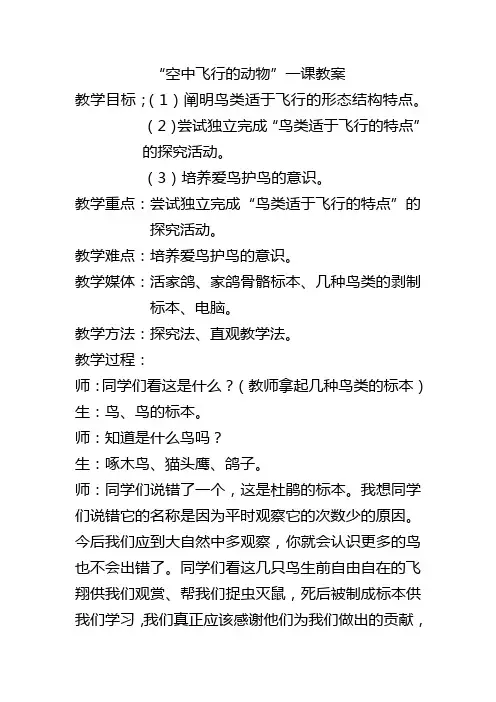 “空中飞行的动物”一课教案

教学目标；（1）阐明鸟类适于飞行的形态结构特点。

（2）尝试独立完成“鸟类适于飞行的特点”的探究活动。

（3）培养爱鸟护鸟的意识。

教学重点：尝试独立完成“鸟类适于飞行的特点”的探究活动。

教学难点：培养爱鸟护鸟的意识。

教学媒体：活家鸽、家鸽骨骼标本、几种鸟类的剥制标本、电脑。

教学方法：探究法、直观教学法。

教学过程：

师：同学们看这是什么？（教师拿起几种鸟类的标本）

生：鸟、鸟的标本。

师：知道是什么鸟吗？

生：啄木鸟、猫头鹰、鸽子。

师：同学们说错了一个，这是杜鹃的标本。我想同学们说错它的名称是因为平时观察它的次数少的原因。今后我们应到大自然中多观察，你就会认识更多的鸟也不会出错了。同学们看这几只鸟生前自由自在的飞翔供我们观赏、帮我们捉虫灭鼠，死后被制成标本供我们学习，我们真正应该感谢他们为我们做出的贡献，